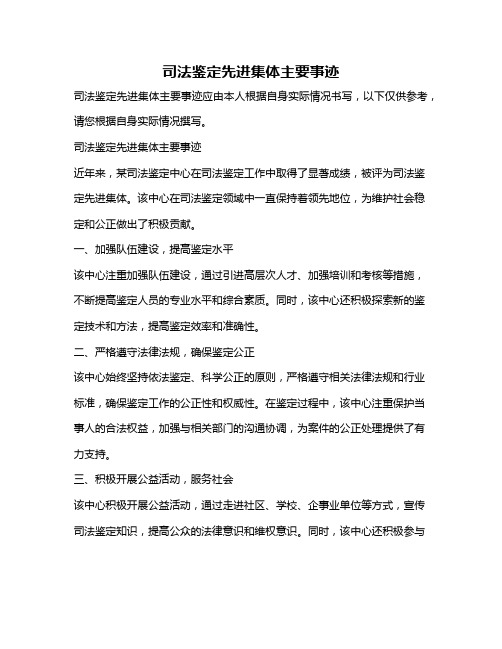 司法鉴定先进集体主要事迹

司法鉴定先进集体主要事迹应由本人根据自身实际情况书写，以下仅供参考，请您根据自身实际情况撰写。

司法鉴定先进集体主要事迹

近年来，某司法鉴定中心在司法鉴定工作中取得了显著成绩，被评为司法鉴定先进集体。该中心在司法鉴定领域中一直保持着领先地位，为维护社会稳定和公正做出了积极贡献。

一、加强队伍建设，提高鉴定水平

该中心注重加强队伍建设，通过引进高层次人才、加强培训和考核等措施，不断提高鉴定人员的专业水平和综合素质。同时，该中心还积极探索新的鉴定技术和方法，提高鉴定效率和准确性。

二、严格遵守法律法规，确保鉴定公正

该中心始终坚持依法鉴定、科学公正的原则，严格遵守相关法律法规和行业标准，确保鉴定工作的公正性和权威性。在鉴定过程中，该中心注重保护当事人的合法权益，加强与相关部门的沟通协调，为案件的公正处理提供了有力支持。

三、积极开展公益活动，服务社会

该中心积极开展公益活动，通过走进社区、学校、企事业单位等方式，宣传司法鉴定知识，提高公众的法律意识和维权意识。同时，该中心还积极参与